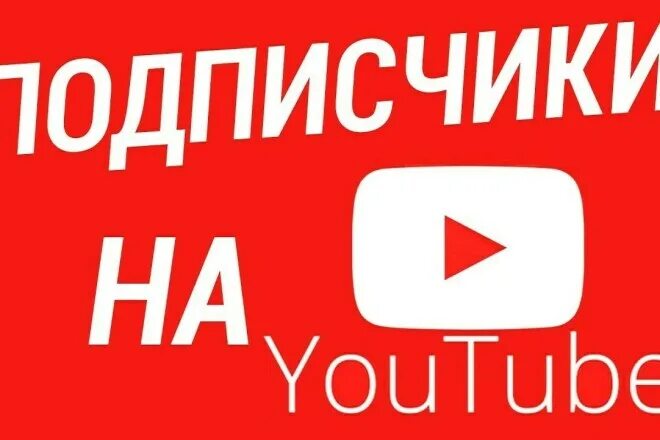 ПОДПИСЧИКИ
НА
YouTube